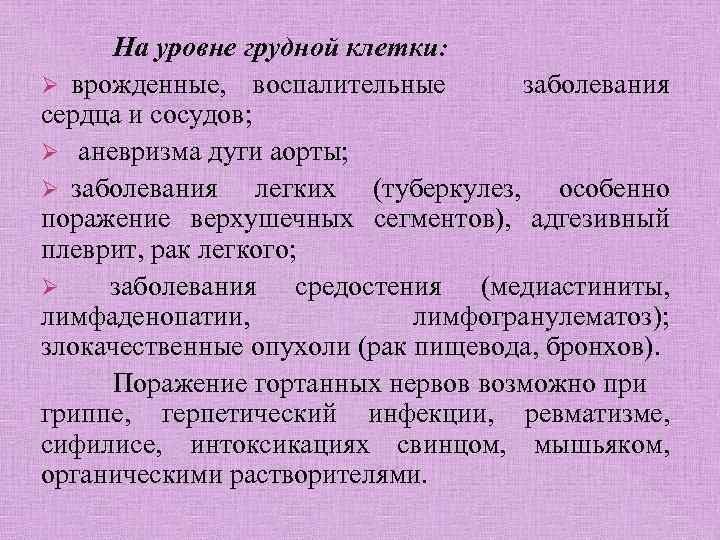 На уровне грудной клетки:

➢ врожденные, воспалительные заболевания сердца и сосудов;

➢ аневризма дуги аорты;

➢ заболевания легких (туберкулез, особенно поражение верхушечных сегментов), адгезивный плеврит, рак легкого;

➢ заболевания средостения (медиастиниты, лимфаденопатии, лимфогранулематоз); злокачественные опухоли (рак пищевода, бронхов).

Поражение гортанных нервов возможно при гриппе, герпетический инфекции, ревматизме, сифилисе, интоксикациях свинцом, мышьяком, органическими растворителями.